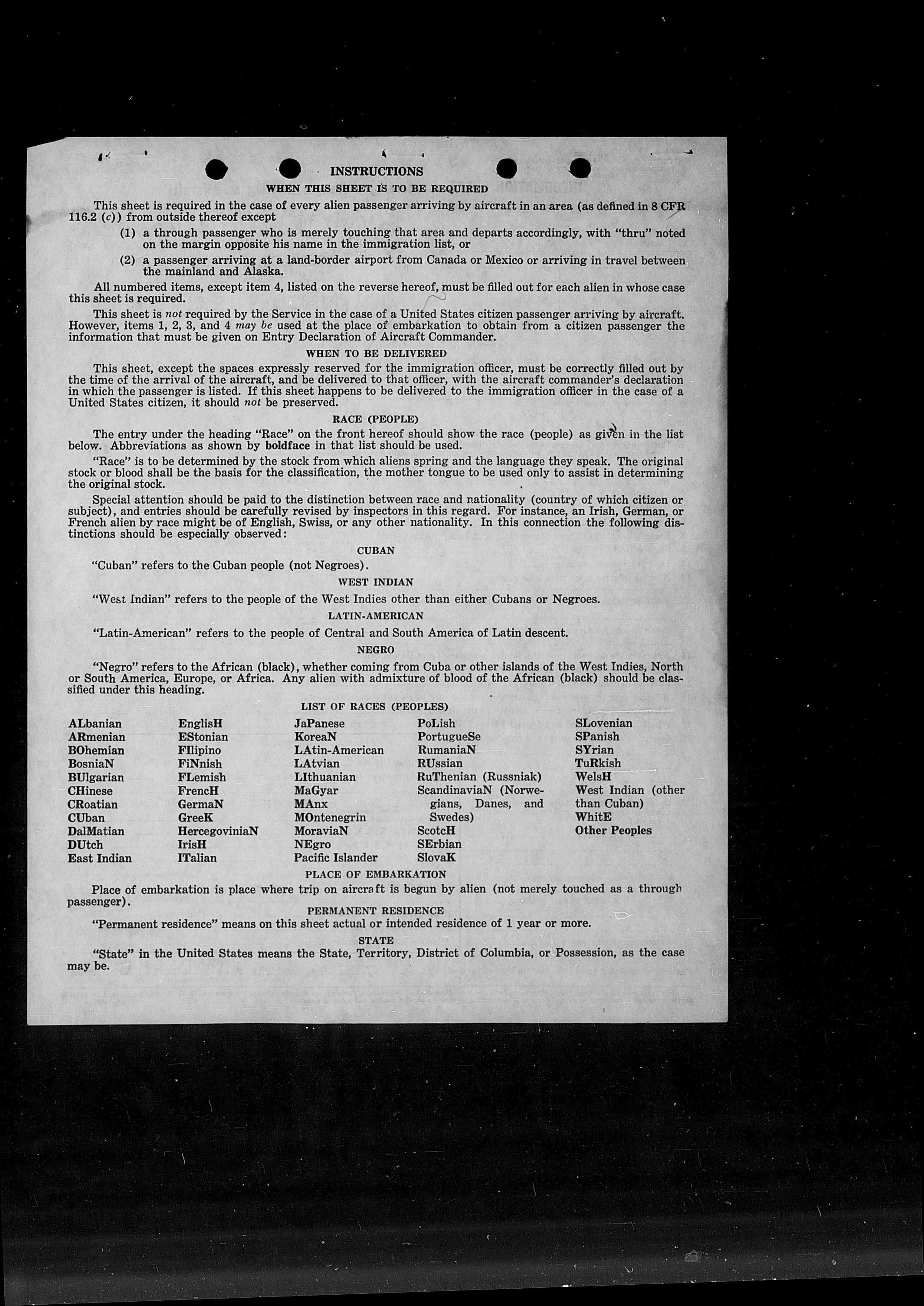 INSTRUCTIONS

WHEN THIS SHEET IS TO BE REQUIRED

This sheet is required in the case of every alien passenger arriving by aircraft in an area (as defined in 8 CFR 116.2 (c)) from outside thereof except

(1) a through passenger who is merely touching that area and departs accordingly, with "thru" noted on the margin opposite his name in the immigration list, or

(2) a passenger arriving at a land-border airport from Canada or Mexico or arriving in travel between the mainland and Alaska.

All numbered items, except item 4, listed on the reverse hereof, must be filled out for each alien in whose case this sheet is required.

This sheet is not required by the Service in the case of a United States citizen passenger arriving by aircraft. However, items 1, 2, 3, and 4 may be used at the place of embarkation to obtain from a citizen passenger the information that must be given on Entry Declaration of Aircraft Commander.

WHEN TO BE DELIVERED

This sheet, except the spaces expressly reserved for the immigration officer, must be correctly filled out by the time of the arrival of the aircraft, and be delivered to that officer, with the aircraft commander's declaration in which the passenger is listed. If this sheet happens to be delivered to the immigration officer in the case of a United States citizen, it should not be preserved.

RACE (PEOPLE)

The entry under the heading "Race" on the front hereof should show the race (people) as given in the list below. Abbreviations as shown by boldface in that list should be used.

"Race" is to be determined by the stock from which aliens spring and the language they speak. The original stock or blood shall be the basis for the classification, the mother tongue to be used only to assist in determining the original stock.

Special attention should be paid to the distinction between race and nationality (country of which citizen or subject), and entries should be carefully revised by inspectors in this regard. For instance, an Irish, German, or French alien by race might be of English, Swiss, or any other nationality. In this connection the following distinctions should be especially observed:

CUBAN

"Cuban" refers to the Cuban people (not Negroes).

WEST INDIAN

"West Indian" refers to the people of the West Indies other than either Cubans or Negroes.

LATIN-AMERICAN

"Latin-American" refers to the people of Central and South America of Latin descent.

NEGRO

"Negro" refers to the African (black), whether coming from Cuba or other islands of the West Indies, North or South America, Europe, or Africa. Any alien with admixture of blood of the African (black) should be classified under this heading.

LIST OF RACES (PEOPLES)

ALbanian
ARmenian
BOhemian
BosniaN
BUlgarian
CHinese
CRoatian
CUban
DalMatian
DUtch
East Indian

EnglisH
EStonian
FIlipino
FiNnish
FLemish
FrencH
GermaN
GreeK
HercegoviniaN
IrisH
ITalian

JaPanese
KoreaN
LAtin-American
LAtvian
LIthuanian
MaGyar
MAnx
MOntenegrin
MoraviaN
NEgro
Pacific Islander

PoLish
PortugueSe
RumaniaN
RUssian
RuThenian (Russniak)
ScandinaviaN (Norwegians, Danes, and Swedes)
ScotcH
SErbian
SlovaK

SLovenian
SPanish
SYrian
TuRkish
WelsH
West Indian (other than Cuban)
WhitE
Other Peoples

PLACE OF EMBARKATION

Place of embarkation is place where trip on aircraft is begun by alien (not merely touched as a through passenger).

PERMANENT RESIDENCE

"Permanent residence" means on this sheet actual or intended residence of 1 year or more.

STATE

"State" in the United States means the State, Territory, District of Columbia, or Possession, as the case may be.